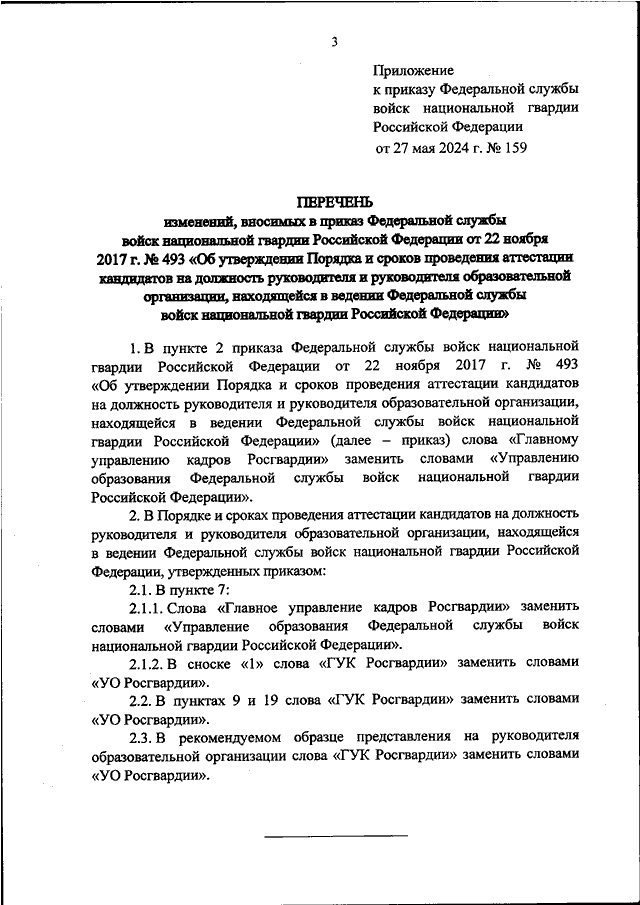 3

Приложение
к приказу Федеральной службы войск национальной гвардии Российской Федерации
от 27 мая 2024 г. № 159

ПЕРЕЧЕНЬ
изменений, вносимых в приказ Федеральной службы войск национальной гвардии Российской Федерации от 22 ноября 2017 г. № 493 «Об утверждении Порядка и сроков проведения аттестации кандидатов на должность руководителя и руководителя образовательной организации, находящейся в ведении Федеральной службы войск национальной гвардии Российской Федерации»

1. В пункте 2 приказа Федеральной службы войск национальной гвардии Российской Федерации от 22 ноября 2017 г. № 493 «Об утверждении Порядка и сроков проведения аттестации кандидатов на должность руководителя и руководителя образовательной организации, находящейся в ведении Федеральной службы войск национальной гвардии Российской Федерации» (далее – приказ) слова «Главному управлению кадров Росгвардии» заменить словами «Управлению образования Федеральной службы войск национальной гвардии Российской Федерации».

2. В Порядке и сроках проведения аттестации кандидатов на должность руководителя и руководителя образовательной организации, находящейся в ведении Федеральной службы войск национальной гвардии Российской Федерации, утвержденных приказом:

2.1. В пункте 7:

2.1.1. Слова «Главное управление кадров Росгвардии» заменить словами «Управление образования Федеральной службы войск национальной гвардии Российской Федерации».

2.1.2. В сноске «1» слова «ГУК Росгвардии» заменить словами «УО Росгвардии».

2.2. В пунктах 9 и 19 слова «ГУК Росгвардии» заменить словами «УО Росгвардии».

2.3. В рекомендуемом образце представления на руководителя образовательной организации слова «ГУК Росгвардии» заменить словами «УО Росгвардии».